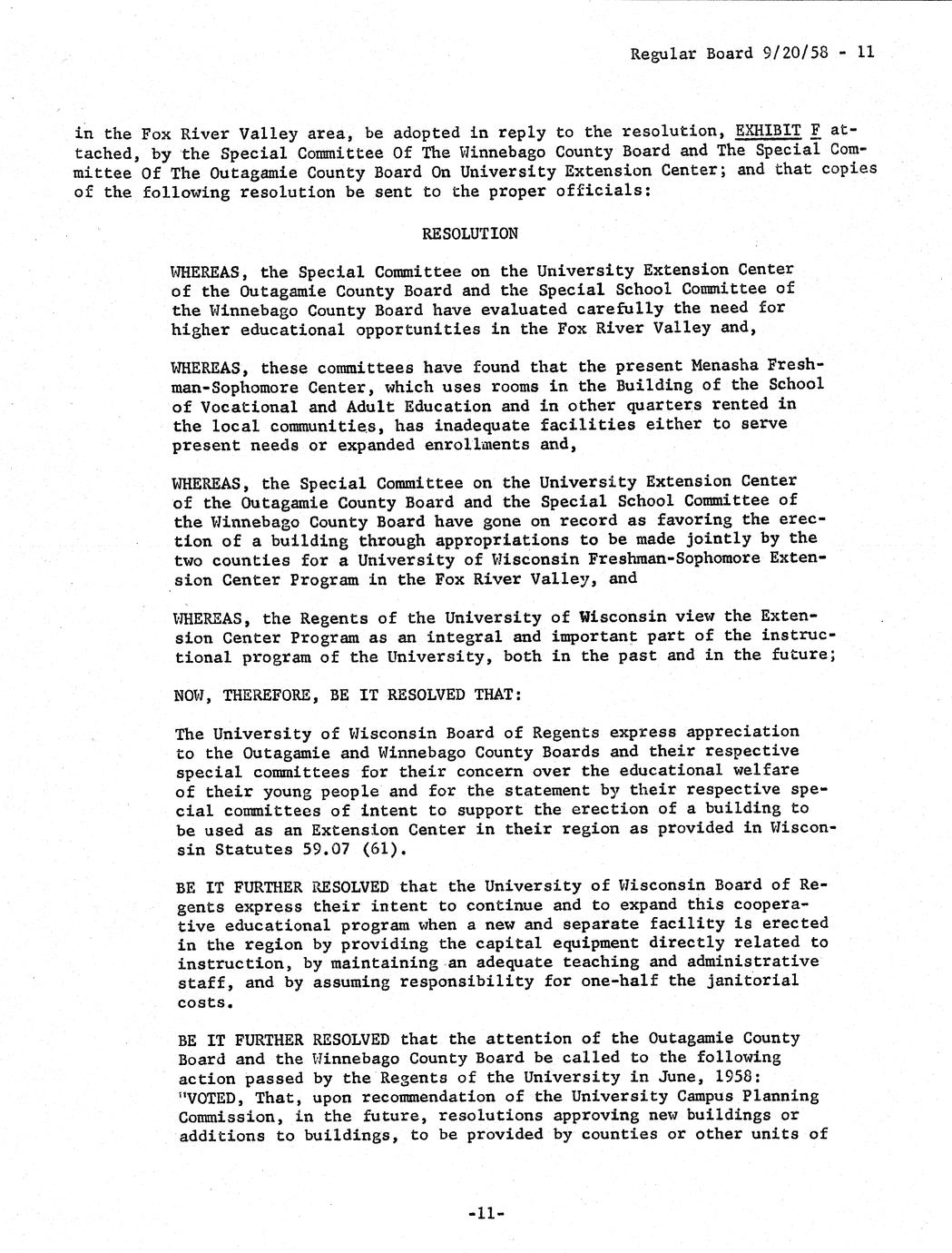 Regular Board 9/20/58 - 11

in the Fox River Valley area, be adopted in reply to the resolution, EXHIBIT F attached, by the Special Committee Of The Winnebago County Board and The Special Committee Of The Outagamie County Board On University Extension Center; and that copies of the following resolution be sent to the proper officials:

RESOLUTION

WHEREAS, the Special Committee on the University Extension Center of the Outagamie County Board and the Special School Committee of the Winnebago County Board have evaluated carefully the need for higher educational opportunities in the Fox River Valley and,

WHEREAS, these committees have found that the present Menasha Freshman-Sophomore Center, which uses rooms in the Building of the School of Vocational and Adult Education and in other quarters rented in the local communities, has inadequate facilities either to serve present needs or expanded enrollments and,

WHEREAS, the Special Committee on the University Extension Center of the Outagamie County Board and the Special School Committee of the Winnebago County Board have gone on record as favoring the erection of a building through appropriations to be made jointly by the two counties for a University of Wisconsin Freshman-Sophomore Extension Center Program in the Fox River Valley, and

WHEREAS, the Regents of the University of Wisconsin view the Extension Center Program as an integral and important part of the instructional program of the University, both in the past and in the future;

NOW, THEREFORE, BE IT RESOLVED THAT:

The University of Wisconsin Board of Regents express appreciation to the Outagamie and Winnebago County Boards and their respective special committees for their concern over the educational welfare of their young people and for the statement by their respective special committees of intent to support the erection of a building to be used as an Extension Center in their region as provided in Wisconsin Statutes 59.07 (61).

BE IT FURTHER RESOLVED that the University of Wisconsin Board of Regents express their intent to continue and to expand this cooperative educational program when a new and separate facility is erected in the region by providing the capital equipment directly related to instruction, by maintaining an adequate teaching and administrative staff, and by assuming responsibility for one-half the janitorial costs.

BE IT FURTHER RESOLVED that the attention of the Outagamie County Board and the Winnebago County Board be called to the following action passed by the Regents of the University in June, 1958: "VOTED, That, upon recommendation of the University Campus Planning Commission, in the future, resolutions approving new buildings or additions to buildings, to be provided by counties or other units of

-11-